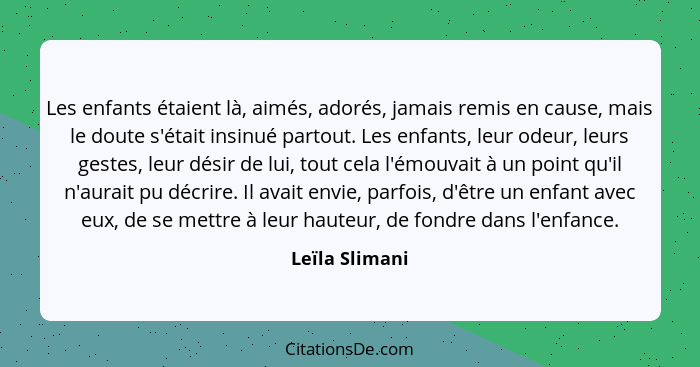 Les enfants étaient là, aimés, adorés, jamais remis en cause, mais le doute s'était insinué partout. Les enfants, leur odeur, leurs gestes, leur désir de lui, tout cela l'émouvait à un point qu'il n'aurait pu décrire. Il avait envie, parfois, d'être un enfant avec eux, de se mettre à leur hauteur, de fondre dans l'enfance.

Leïla Slimani

CitationsDe.com